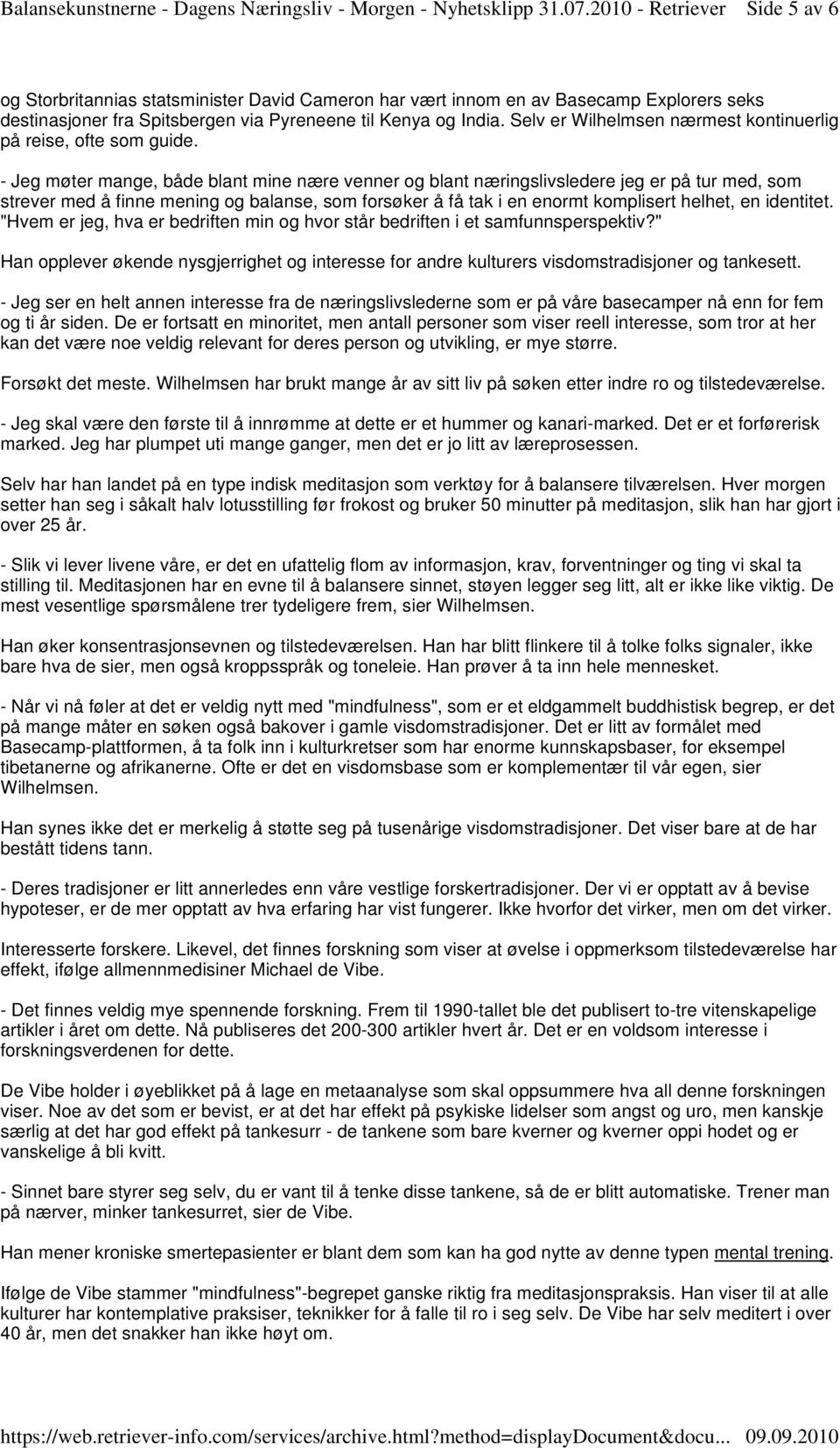 Balansekunstnerne - Dagens Næringsliv - Morgen - Nyhetsklipp 31.07.2010 - Retriever Side 5 av 6

og Storbritannias statsminister David Cameron har vært innom en av Basecamp Explorers seks destinasjoner fra Spitsbergen via Pyreneene til Kenya og India. Selv er Wilhelmsen nærmest kontinuerlig på reise, ofte som guide.

- Jeg møter mange, både blant mine nære venner og blant næringslivsledere jeg er på tur med, som strever med å finne mening og balanse, som forsøker å få tak i en enormt komplisert helhet, en identitet. "Hvem er jeg, hva er bedriften min og hvor står bedriften i et samfunnsperspektiv?"

Han opplever økende nysgjerrighet og interesse for andre kulturers visdomstradisjoner og tankesett.

- Jeg ser en helt annen interesse fra de næringslivslederne som er på våre basecamper nå enn for fem og ti år siden. De er fortsatt en minoritet, men antall personer som viser reell interesse, som tror at her kan det være noe veldig relevant for deres person og utvikling, er mye større.

Forsøkt det meste. Wilhelmsen har brukt mange år av sitt liv på søken etter indre ro og tilstedeværelse.

- Jeg skal være den første til å innrømme at dette er et hummer og kanari-marked. Det er et forførerisk marked. Jeg har plumpet uti mange ganger, men det er jo litt av læreprosessen.

Selv har han landet på en type indisk meditasjon som verktøy for å balansere tilværelsen. Hver morgen setter han seg i såkalt halv lotusstilling før frokost og bruker 50 minutter på meditasjon, slik han har gjort i over 25 år.

- Slik vi lever livene våre, er det en ufattelig flom av informasjon, krav, forventninger og ting vi skal ta stilling til. Meditasjonen har en evne til å balansere sinnet, støyen legger seg litt, alt er ikke like viktig. De mest vesentlige spørsmålene trer tydeligere frem, sier Wilhelmsen.

Han øker konsentrasjonsevnen og tilstedeværelsen. Han har blitt flinkere til å tolke folks signaler, ikke bare hva de sier, men også kroppsspråk og toneleie. Han prøver å ta inn hele mennesket.

- Når vi nå føler at det er veldig nytt med "mindfulness", som er et eldgammelt buddhistisk begrep, er det på mange måter en søken også bakover i gamle visdomstradisjoner. Det er litt av formålet med Basecamp-plattformen, å ta folk inn i kulturkretser som har enorme kunnskapsbaser, for eksempel tibetanerne og afrikanerne. Ofte er det en visdomsbase som er komplementær til vår egen, sier Wilhelmsen.

Han synes ikke det er merkelig å støtte seg på tusenårige visdomstradisjoner. Det viser bare at de har bestått tidens tann.

- Deres tradisjoner er litt annerledes enn våre vestlige forskertradisjoner. Der vi er opptatt av å bevise hypoteser, er de mer opptatt av hva erfaring har vist fungerer. Ikke hvorfor det virker, men om det virker.

Interesserte forskere. Likevel, det finnes forskning som viser at øvelse i oppmerksom tilstedeværelse har effekt, ifølge allmennmedisiner Michael de Vibe.

- Det finnes veldig mye spennende forskning. Frem til 1990-tallet ble det publisert to-tre vitenskapelige artikler i året om dette. Nå publiseres det 200-300 artikler hvert år. Det er en voldsom interesse i forskningsverdenen for dette.

De Vibe holder i øyeblikket på å lage en metaanalyse som skal oppsummere hva all denne forskningen viser. Noe av det som er bevist, er at det har effekt på psykiske lidelser som angst og uro, men kanskje særlig at det har god effekt på tankesurr - de tankene som bare kverner og kverner oppi hodet og er vanskelige å bli kvitt.

- Sinnet bare styrer seg selv, du er vant til å tenke disse tankene, så de er blitt automatiske. Trener man på nærver, minker tankesurret, sier de Vibe.

Han mener kroniske smertepasienter er blant dem som kan ha god nytte av denne typen mental trening.

Ifølge de Vibe stammer "mindfulness"-begrepet ganske riktig fra meditasjonspraksis. Han viser til at alle kulturer har kontemplative praksiser, teknikker for å falle til ro i seg selv. De Vibe har selv meditert i over 40 år, men det snakker han ikke høyt om.

https://web.retriever-info.com/services/archive.html?method=displayDocument&docu... 09.09.2010